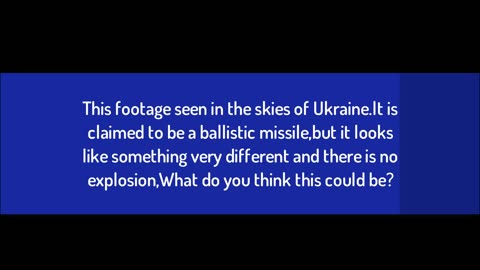 This footage seen in the skies of Ukraine.It is claimed to be a ballistic missile,but it looks like something very different and there is no explosion,What do you think this could be?